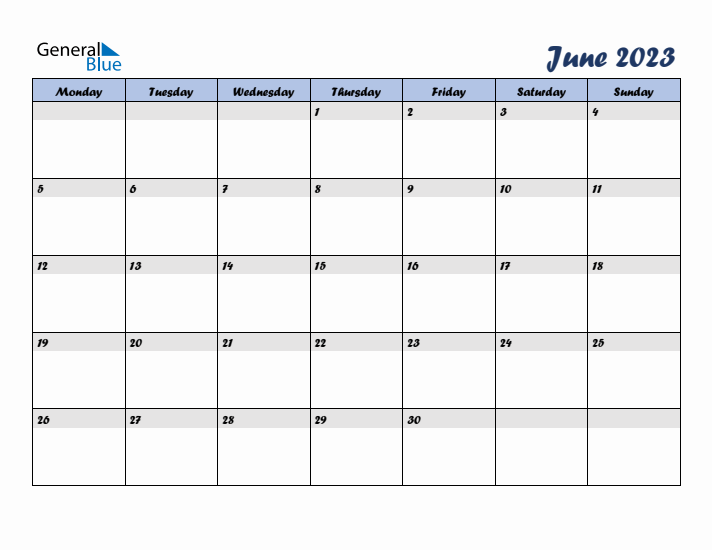 General Blue

June 2023

| Monday | Tuesday | Wednesday | Thursday | Friday | Saturday | Sunday |
|---|---|---|---|---|---|---|
| | | | 1 | 2 | 3 | 4 |
| 5 | 6 | 7 | 8 | 9 | 10 | 11 |
| 12 | 13 | 14 | 15 | 16 | 17 | 18 |
| 19 | 20 | 21 | 22 | 23 | 24 | 25 |
| 26 | 27 | 28 | 29 | 30 | | |